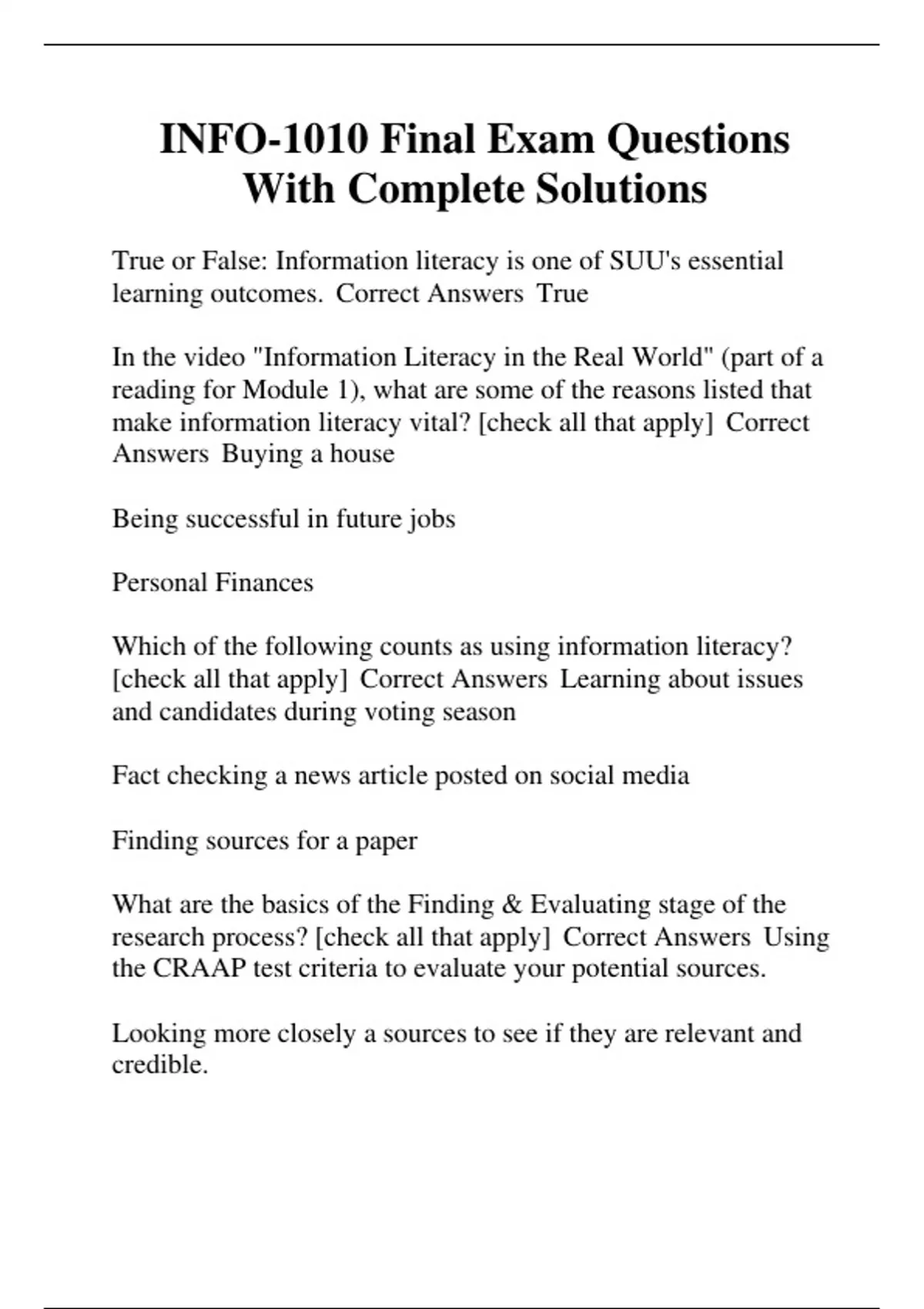 INFO-1010 Final Exam Questions With Complete Solutions

True or False: Information literacy is one of SUU's essential learning outcomes. Correct Answers True

In the video "Information Literacy in the Real World" (part of a reading for Module 1), what are some of the reasons listed that make information literacy vital? [check all that apply] Correct Answers Buying a house

Being successful in future jobs

Personal Finances

Which of the following counts as using information literacy? [check all that apply] Correct Answers Learning about issues and candidates during voting season

Fact checking a news article posted on social media

Finding sources for a paper

What are the basics of the Finding & Evaluating stage of the research process? [check all that apply] Correct Answers Using the CRAAP test criteria to evaluate your potential sources.

Looking more closely a sources to see if they are relevant and credible.